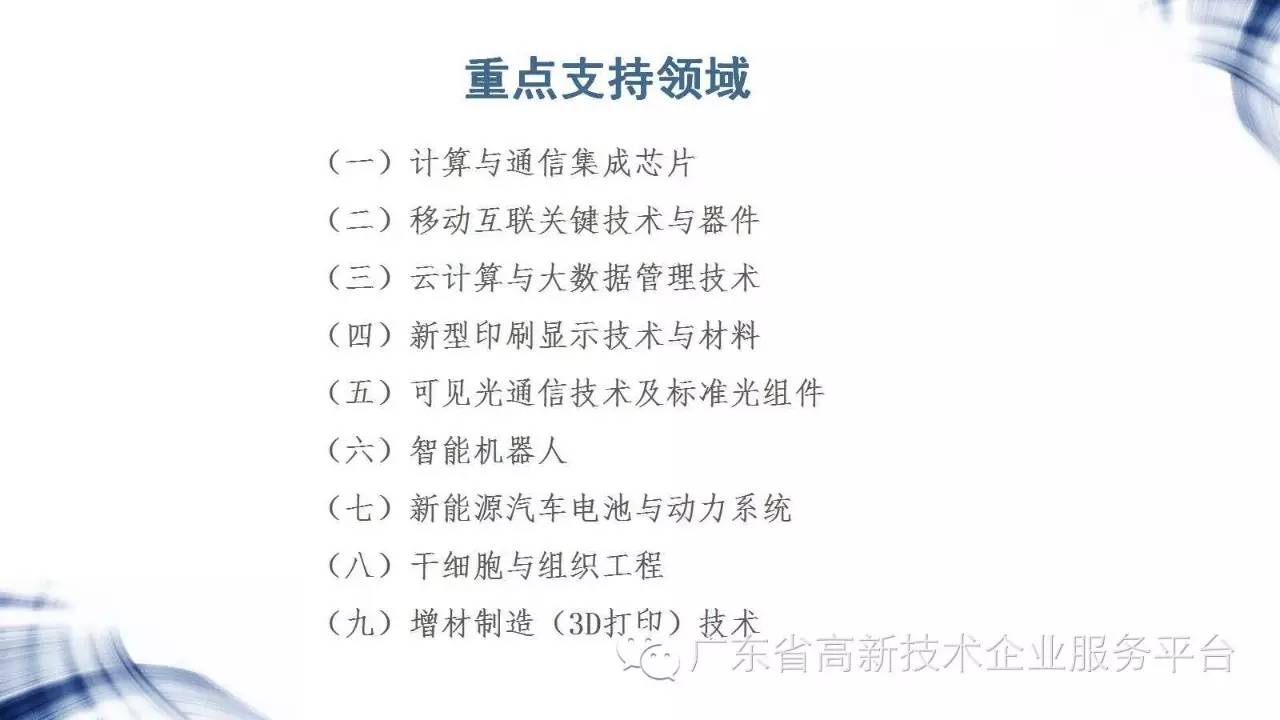 重点支持领域

（一）计算与通信集成芯片

（二）移动互联关键技术与器件

（三）云计算与大数据管理技术

（四）新型印刷显示技术与材料

（五）可见光通信技术及标准光组件

（六）智能机器人

（七）新能源汽车电池与动力系统

（八）干细胞与组织工程

（九）增材制造（3D打印）技术

广东省高新技术企业服务平台